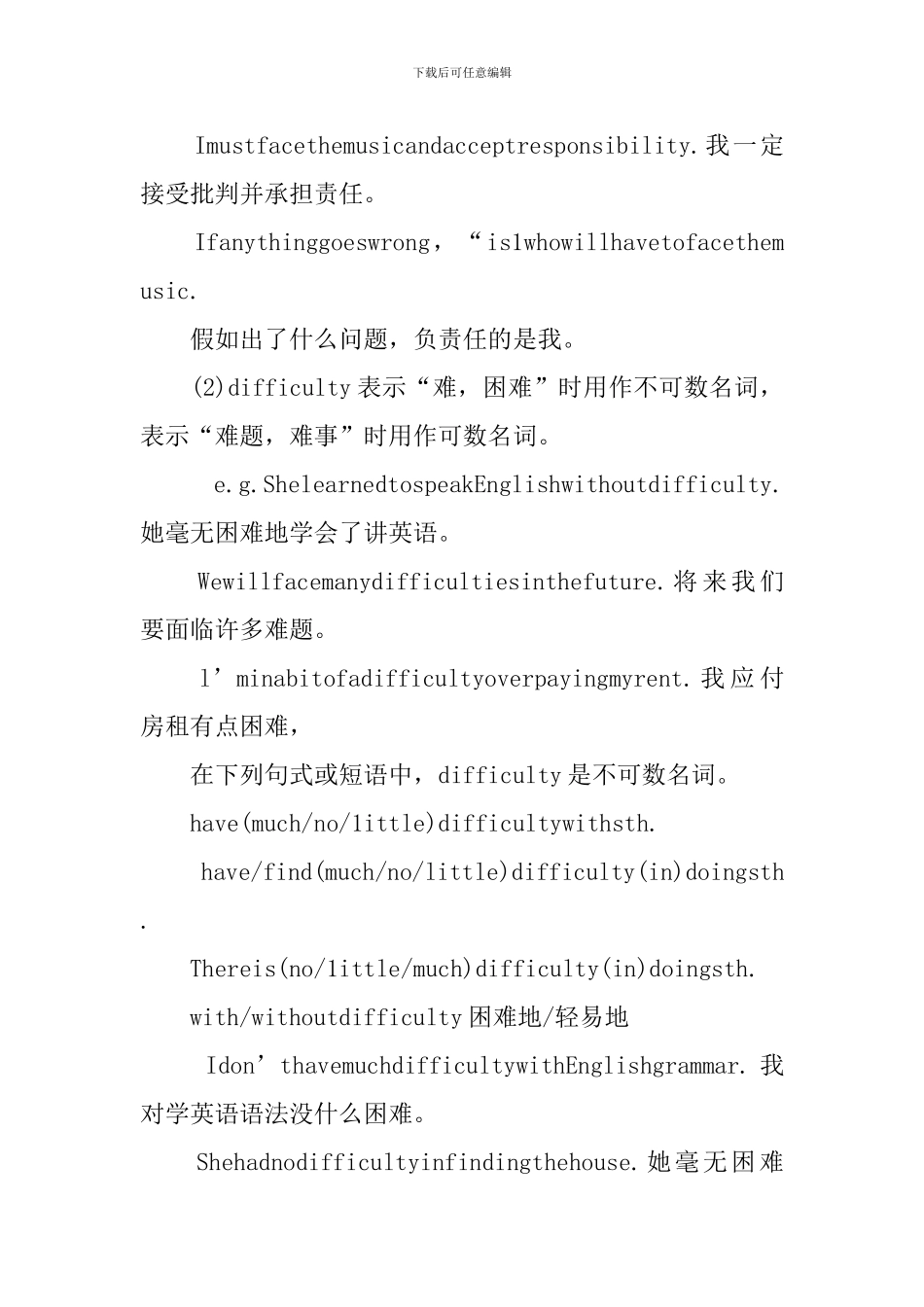 下载后可任意编辑

Imustfacethemusicandacceptresponsibility.我一定接受批判并承担责任。

Ifanythinggoeswrong，“islwhowillhavetofacethemusic.

假如出了什么问题，负责任的是我。

(2)difficulty表示“难，困难”时用作不可数名词，表示“难题，难事”时用作可数名词。

e.g.ShelearnedtospeakEnglishwithoutdifficulty.她毫无困难地学会了讲英语。

Wewillfacemanydifficultiesinthefuture.将来我们要面临许多难题。

l’minabitofadifficultyoverpayingmyrent.我应付房租有点困难，

在下列句式或短语中，difficulty是不可数名词。

have(much/no/little)difficultywithsth.

have/find(much/no/little)difficulty(in)doingsth.

Thereis(no/little/much)difficulty(in)doingsth.

with/withoutdifficulty困难地/轻易地

Idon’thavemuchdifficultywithEnglishgrammar.我对学英语语法没什么困难。

Shehadnodifficultyinfindingthehouse.她毫无困难